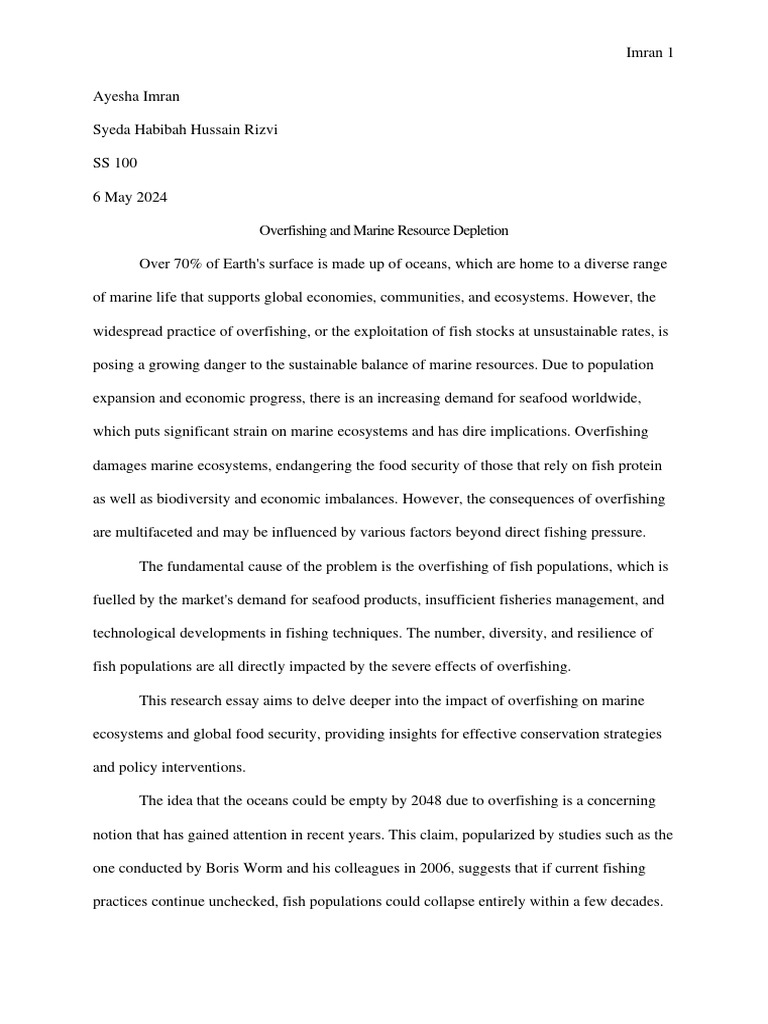 Imran 1

Ayesha Imran

Syeda Habibah Hussain Rizvi

SS 100

6 May 2024

Overfishing and Marine Resource Depletion

Over 70% of Earth's surface is made up of oceans, which are home to a diverse range of marine life that supports global economies, communities, and ecosystems. However, the widespread practice of overfishing, or the exploitation of fish stocks at unsustainable rates, is posing a growing danger to the sustainable balance of marine resources. Due to population expansion and economic progress, there is an increasing demand for seafood worldwide, which puts significant strain on marine ecosystems and has dire implications. Overfishing damages marine ecosystems, endangering the food security of those that rely on fish protein as well as biodiversity and economic imbalances. However, the consequences of overfishing are multifaceted and may be influenced by various factors beyond direct fishing pressure.

The fundamental cause of the problem is the overfishing of fish populations, which is fuelled by the market's demand for seafood products, insufficient fisheries management, and technological developments in fishing techniques. The number, diversity, and resilience of fish populations are all directly impacted by the severe effects of overfishing.

This research essay aims to delve deeper into the impact of overfishing on marine ecosystems and global food security, providing insights for effective conservation strategies and policy interventions.

The idea that the oceans could be empty by 2048 due to overfishing is a concerning notion that has gained attention in recent years. This claim, popularized by studies such as the one conducted by Boris Worm and his colleagues in 2006, suggests that if current fishing practices continue unchecked, fish populations could collapse entirely within a few decades.